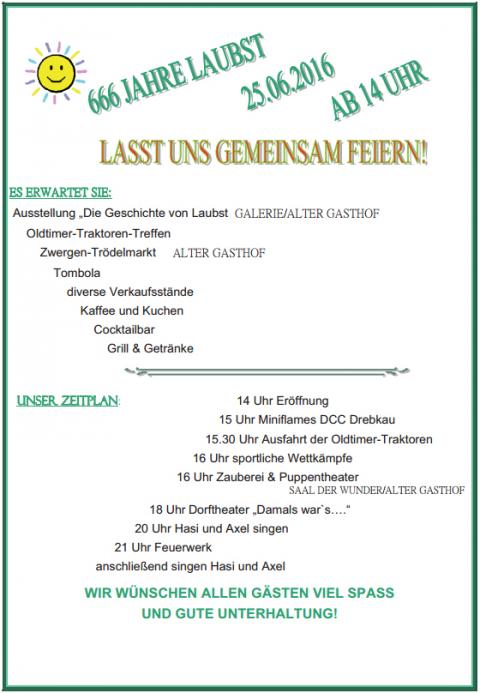 666 JAHRE LAUBST 25.06.2016 AB 14 UHR

LASST UNS GEMEINSAM FEIERN!

ES ERWARTET SIE:

Ausstellung „Die Geschichte von Laubst GALERIE/ALTER GASTHOF

Oldtimer-Traktoren-Treffen

Zwergen-Trödelmarkt ALTER GASTHOF

Tombola

diverse Verkaufsstände

Kaffee und Kuchen

Cocktailbar

Grill & Getränke

UNSER ZEITPLAN:

14 Uhr Eröffnung

15 Uhr Miniflames DCC Drebkau

15.30 Uhr Ausfahrt der Oldtimer-Traktoren

16 Uhr sportliche Wettkämpfe

16 Uhr Zauberei & Puppentheater SAAL DER WUNDER/ALTER GASTHOF

18 Uhr Dorftheater „Damals war`s….“

20 Uhr Hasi und Axel singen

21 Uhr Feuerwerk

anschließend singen Hasi und Axel

WIR WÜNSCHEN ALLEN GÄSTEN VIEL SPASS UND GUTE UNTERHALTUNG!